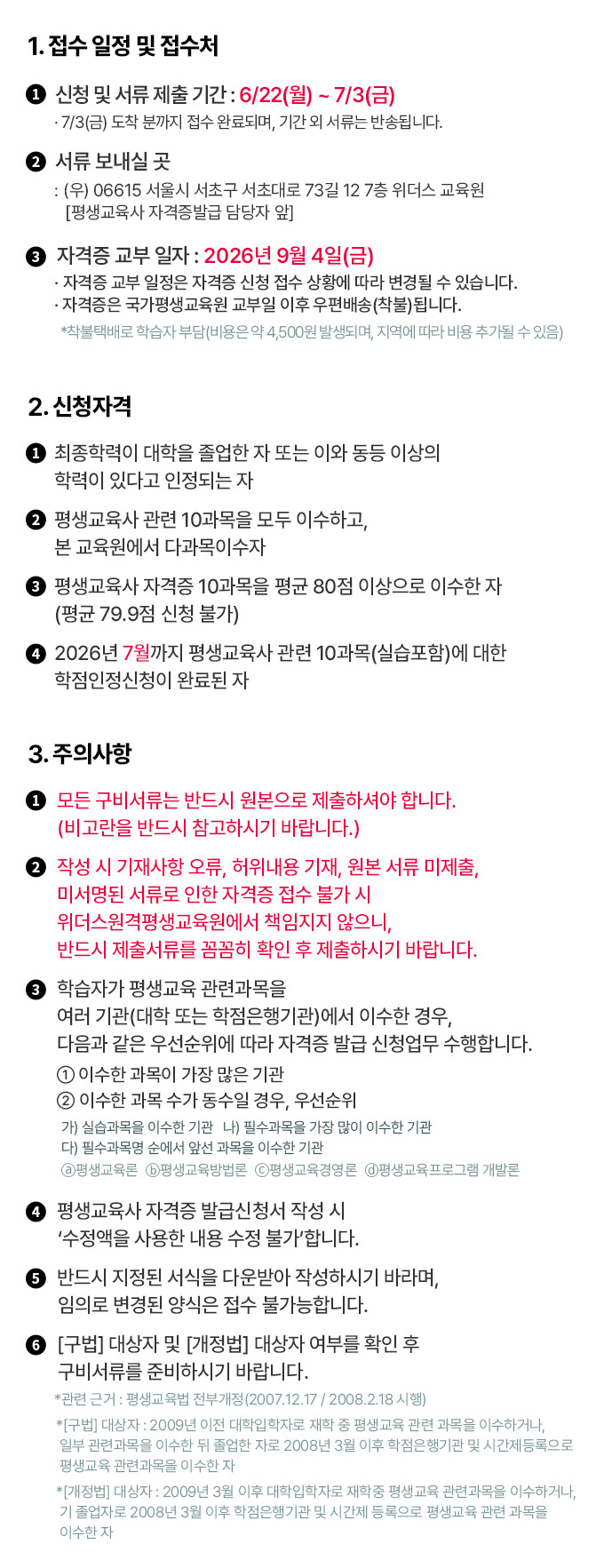 1. 접수 일정 및 접수처

❶ 신청 및 서류 제출 기간 : 6/22(월) ~ 7/3(금)
· 7/3(금) 도착 분까지 접수 완료되며, 기간 외 서류는 반송됩니다.

❷ 서류 보내실 곳
: (우) 06615 서울시 서초구 서초대로 73길 12 7층 위더스 교육원
[평생교육사 자격증발급 담당자 앞]

❸ 자격증 교부 일자 : 2026년 9월 4일(금)
· 자격증 교부 일정은 자격증 신청 접수 상황에 따라 변경될 수 있습니다.
· 자격증은 국가평생교육원 교부일 이후 우편배송(착불)됩니다.
*착불택배로 학습자 부담(비용은 약 4,500원 발생되며, 지역에 따라 비용 추가될 수 있음)

2. 신청자격

❶ 최종학력이 대학을 졸업한 자 또는 이와 동등 이상의 학력이 있다고 인정되는 자

❷ 평생교육사 관련 10과목을 모두 이수하고, 본 교육원에서 다과목이수자

❸ 평생교육사 자격증 10과목을 평균 80점 이상으로 이수한 자 (평균 79.9점 신청 불가)

❹ 2026년 7월까지 평생교육사 관련 10과목(실습포함)에 대한 학점인정신청이 완료된 자

3. 주의사항

❶ 모든 구비서류는 반드시 원본으로 제출하셔야 합니다. (비고란을 반드시 참고하시기 바랍니다.)

❷ 작성 시 기재사항 오류, 허위내용 기재, 원본 서류 미제출, 미서명된 서류로 인한 자격증 접수 불가 시 위더스원격평생교육원에서 책임지지 않으니, 반드시 제출서류를 꼼꼼히 확인 후 제출하시기 바랍니다.

❸ 학습자가 평생교육 관련과목을 여러 기관(대학 또는 학점은행기관)에서 이수한 경우, 다음과 같은 우선순위에 따라 자격증 발급 신청업무 수행합니다.
① 이수한 과목이 가장 많은 기관
② 이수한 과목 수가 동수일 경우, 우선순위
가) 실습과목을 이수한 기관 나) 필수과목을 가장 많이 이수한 기관
다) 필수과목명 순에서 앞선 과목을 이수한 기관
ⓐ평생교육론 ⓑ평생교육방법론 ⓒ평생교육경영론 ⓓ평생교육프로그램 개발론

❹ 평생교육사 자격증 발급신청서 작성 시 '수정액을 사용한 내용 수정 불가'합니다.

❺ 반드시 지정된 서식을 다운받아 작성하시기 바라며, 임의로 변경된 양식은 접수 불가능합니다.

❻ [구법] 대상자 및 [개정법] 대상자 여부를 확인 후 구비서류를 준비하시기 바랍니다.
*관련 근거 : 평생교육법 전부개정(2007.12.17 / 2008.2.18 시행)
*[구법] 대상자 : 2009년 이전 대학입학자로 재학 중 평생교육 관련 과목을 이수하거나, 일부 관련과목을 이수한 뒤 졸업한 자로 2008년 3월 이후 학점은행기관 및 시간제등록으로 평생교육 관련과목을 이수한 자
*[개정법] 대상자 : 2009년 3월 이후 대학입학자로 재학중 평생교육 관련과목을 이수하거나, 기 졸업자로 2008년 3월 이후 학점은행기관 및 시간제 등록으로 평생교육 관련 과목을 이수한 자